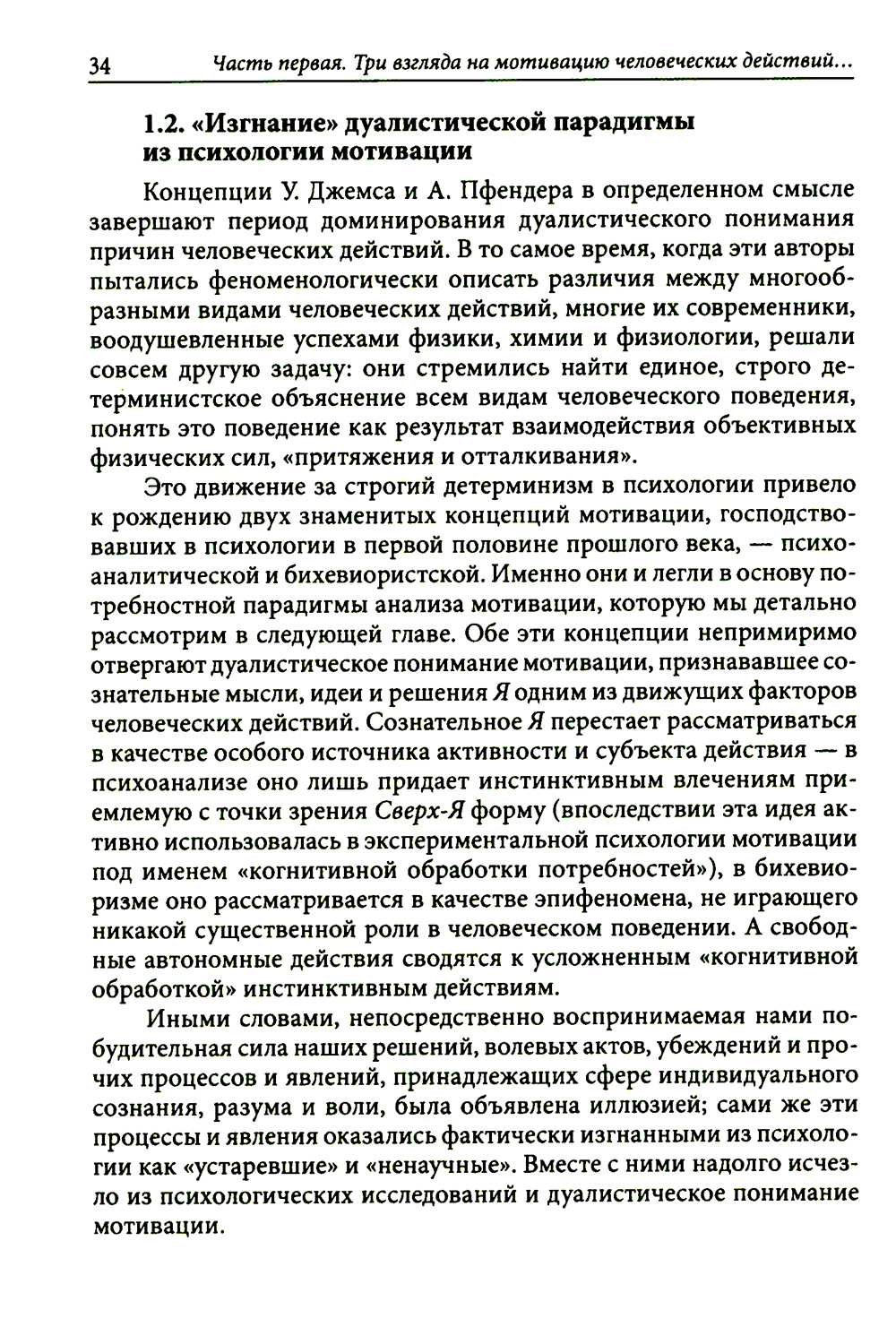 34 Часть первая. Три взгляда на мотивацию человеческих действий...

1.2. «Изгнание» дуалистической парадигмы из психологии мотивации

Концепции У. Джемса и А. Пфендера в определенном смысле завершают период доминирования дуалистического понимания причин человеческих действий. В то самое время, когда эти авторы пытались феноменологически описать различия между многообразными видами человеческих действий, многие их современники, воодушевленные успехами физики, химии и физиологии, решали совсем другую задачу: они стремились найти единое, строго детерминистское объяснение всем видам человеческого поведения, понять это поведение как результат взаимодействия объективных физических сил, «притяжения и отталкивания».

Это движение за строгий детерминизм в психологии привело к рождению двух знаменитых концепций мотивации, господствовавших в психологии в первой половине прошлого века, — психоаналитической и бихевиористской. Именно они и легли в основу потребностной парадигмы анализа мотивации, которую мы детально рассмотрим в следующей главе. Обе эти концепции непримиримо отвергают дуалистическое понимание мотивации, признававшее сознательные мысли, идеи и решения Я одним из движущих факторов человеческих действий. Сознательное Я перестает рассматриваться в качестве особого источника активности и субъекта действия — в психоанализе оно лишь придает инстинктивным влечениям приемлемую с точки зрения Сверх-Я форму (впоследствии эта идея активно использовалась в экспериментальной психологии мотивации под именем «когнитивной обработки потребностей»), в бихевиоризме оно рассматривается в качестве эпифеномена, не играющего никакой существенной роли в человеческом поведении. А свободные автономные действия сводятся к усложненным «когнитивной обработкой» инстинктивным действиям.

Иными словами, непосредственно воспринимаемая нами побудительная сила наших решений, волевых актов, убеждений и прочих процессов и явлений, принадлежащих сфере индивидуального сознания, разума и воли, была объявлена иллюзией; сами же эти процессы и явления оказались фактически изгнанными из психологии как «устаревшие» и «ненаучные». Вместе с ними надолго исчезло из психологических исследований и дуалистическое понимание мотивации.